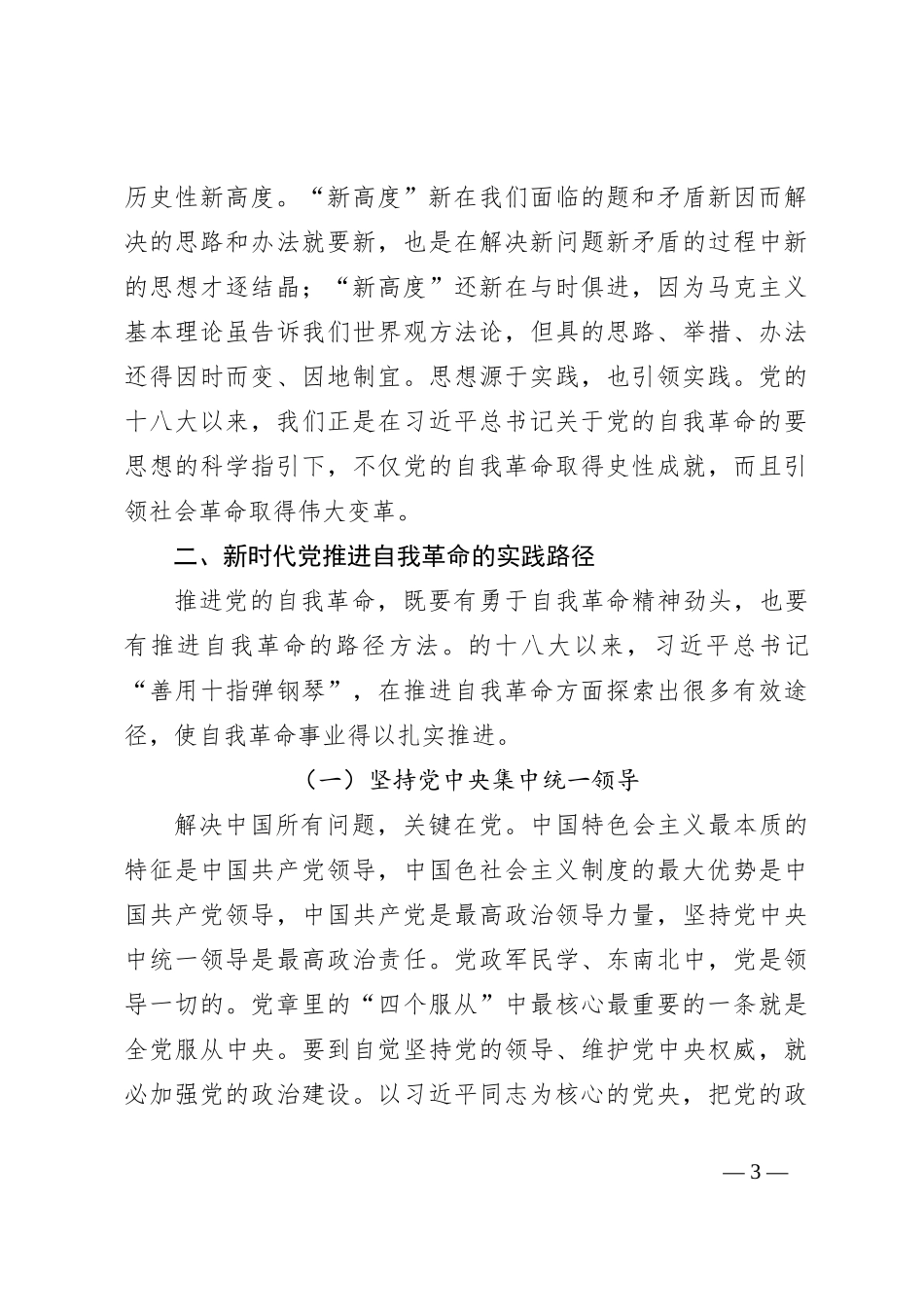 历史性新高度。“新高度”新在我们面临的题和矛盾新因而解决的思路和办法就要新，也是在解决新问题新矛盾的过程中新的思想才逐结晶；“新高度”还新在与时俱进，因为马克主义基本理论虽告诉我们世界观方法论，但具的思路、举措、办法还得因时而变、因地制宜。思想源于实践，也引领实践。党的十八大以来，我们正是在习近平总书记关于党的自我革命的要思想的科学指引下，不仅党的自我革命取得史性成就，而且引领社会革命取得伟大变革。

二、新时代党推进自我革命的实践路径

推进党的自我革命，既要有勇于自我革命精神劲头，也要有推进自我革命的路径方法。的十八大以来，习近平总书记“善用十指弹钢琴”，在推进自我革命方面探索出很多有效途径，使自我革命事业得以扎实推进。

（一）坚持党中央集中统一领导

解决中国所有问题，关键在党。中国特色会主义最本质的特征是中国共产党领导，中国色社会主义制度的最大优势是中国共产党领导，中国共产党是最高政治领导力量，坚持党中央中统一领导是最高政治责任。党政军民学、东南北中，党是领导一切的。党章里的“四个服从”中最核心最重要的一条就是全党服从中央。要到自觉坚持党的领导、维护党中央权威，就必加强党的政治建设。以习近平同志为核心的党央，把党的政

— 3 —